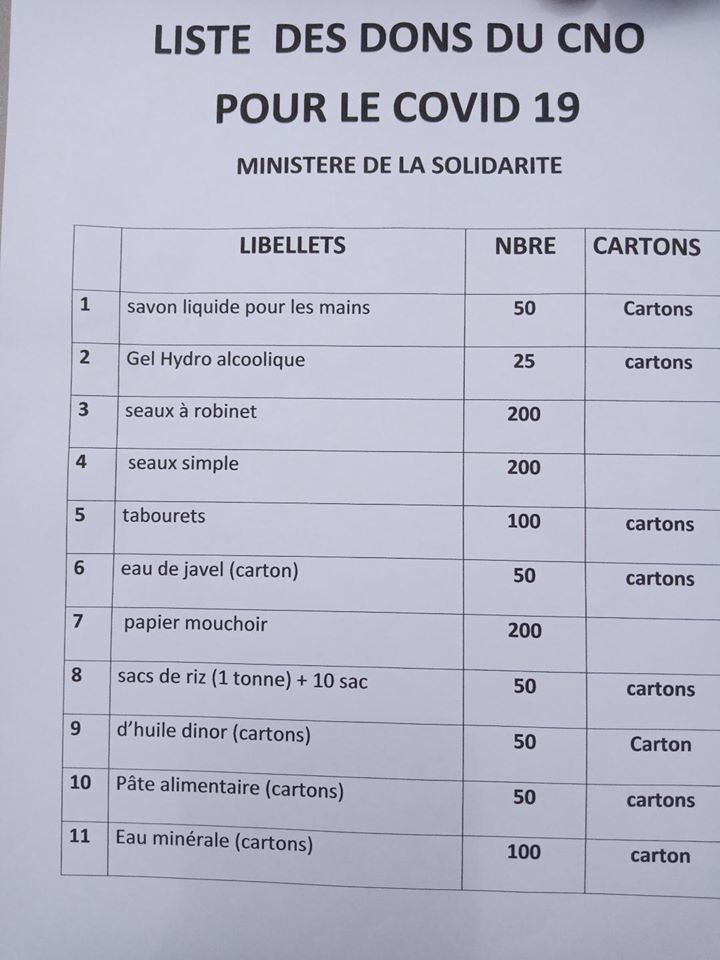 LISTE DES DONS DU CNO POUR LE COVID 19

MINISTERE DE LA SOLIDARITE

| | LIBELLETS | NBRE | CARTONS |
|---|---|---|---|
| 1 | savon liquide pour les mains | 50 | Cartons |
| 2 | Gel Hydro alcoolique | 25 | cartons |
| 3 | seaux à robinet | 200 | |
| 4 | seaux simple | 200 | |
| 5 | tabourets | 100 | cartons |
| 6 | eau de javel (carton) | 50 | cartons |
| 7 | papier mouchoir | 200 | |
| 8 | sacs de riz (1 tonne) + 10 sac | 50 | cartons |
| 9 | d'huile dinor (cartons) | 50 | Carton |
| 10 | Pâte alimentaire (cartons) | 50 | cartons |
| 11 | Eau minérale (cartons) | 100 | carton |